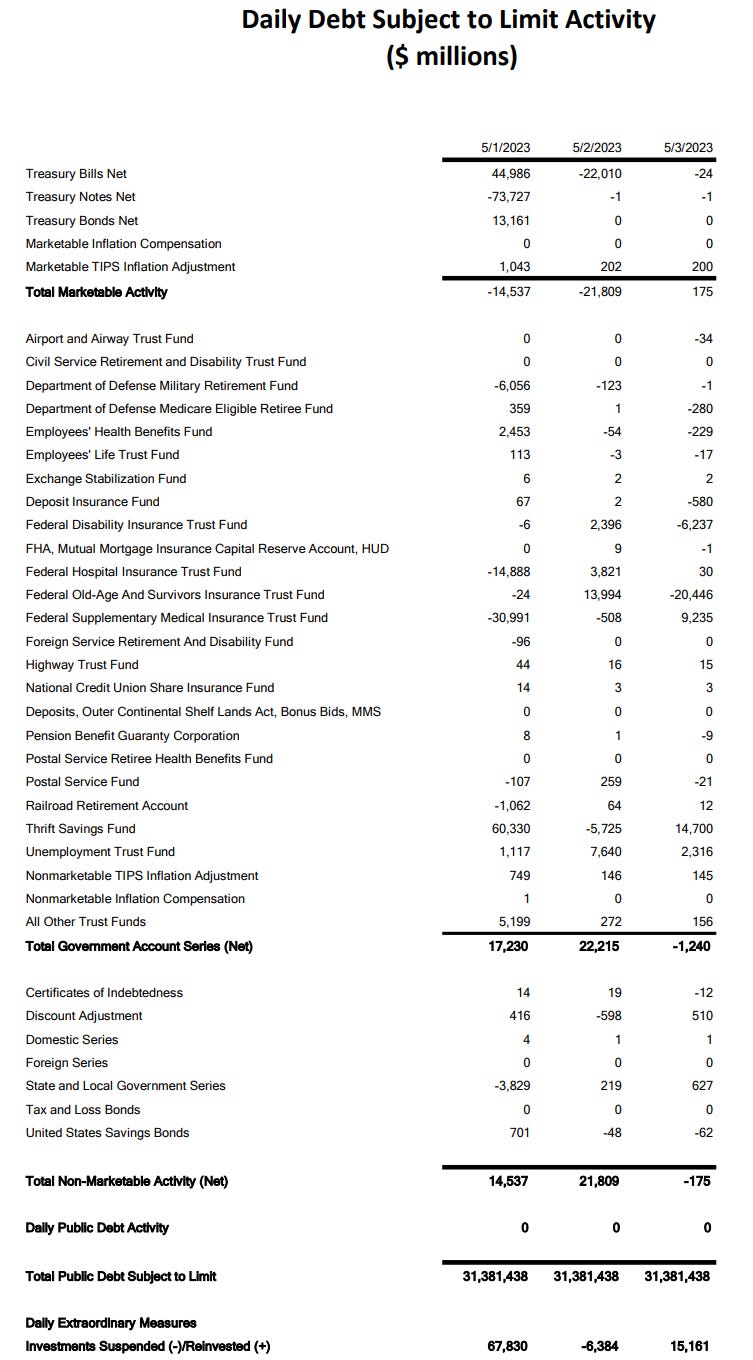 Daily Debt Subject to Limit Activity
($ millions)

| | 5/1/2023 | 5/2/2023 | 5/3/2023 |
|---|---|---|---|
| Treasury Bills Net | 44,986 | -22,010 | -24 |
| Treasury Notes Net | -73,727 | -1 | -1 |
| Treasury Bonds Net | 13,161 | 0 | 0 |
| Marketable Inflation Compensation | 0 | 0 | 0 |
| Marketable TIPS Inflation Adjustment | 1,043 | 202 | 200 |
| Total Marketable Activity | -14,537 | -21,809 | 175 |
| Airport and Airway Trust Fund | 0 | 0 | -34 |
| Civil Service Retirement and Disability Trust Fund | 0 | 0 | 0 |
| Department of Defense Military Retirement Fund | -6,056 | -123 | -1 |
| Department of Defense Medicare Eligible Retiree Fund | 359 | 1 | -280 |
| Employees' Health Benefits Fund | 2,453 | -54 | -229 |
| Employees' Life Trust Fund | 113 | -3 | -17 |
| Exchange Stabilization Fund | 6 | 2 | 2 |
| Deposit Insurance Fund | 67 | 2 | -580 |
| Federal Disability Insurance Trust Fund | -6 | 2,396 | -6,237 |
| FHA, Mutual Mortgage Insurance Capital Reserve Account, HUD | 0 | 9 | -1 |
| Federal Hospital Insurance Trust Fund | -14,888 | 3,821 | 30 |
| Federal Old-Age And Survivors Insurance Trust Fund | -24 | 13,994 | -20,446 |
| Federal Supplementary Medical Insurance Trust Fund | -30,991 | -508 | 9,235 |
| Foreign Service Retirement And Disability Fund | -96 | 0 | 0 |
| Highway Trust Fund | 44 | 16 | 15 |
| National Credit Union Share Insurance Fund | 14 | 3 | 3 |
| Deposits, Outer Continental Shelf Lands Act, Bonus Bids, MMS | 0 | 0 | 0 |
| Pension Benefit Guaranty Corporation | 8 | 1 | -9 |
| Postal Service Retiree Health Benefits Fund | 0 | 0 | 0 |
| Postal Service Fund | -107 | 259 | -21 |
| Railroad Retirement Account | -1,062 | 64 | 12 |
| Thrift Savings Fund | 60,330 | -5,725 | 14,700 |
| Unemployment Trust Fund | 1,117 | 7,640 | 2,316 |
| Nonmarketable TIPS Inflation Adjustment | 749 | 146 | 145 |
| Nonmarketable Inflation Compensation | 1 | 0 | 0 |
| All Other Trust Funds | 5,199 | 272 | 156 |
| Total Government Account Series (Net) | 17,230 | 22,215 | -1,240 |
| Certificates of Indebtedness | 14 | 19 | -12 |
| Discount Adjustment | 416 | -598 | 510 |
| Domestic Series | 4 | 1 | 1 |
| Foreign Series | 0 | 0 | 0 |
| State and Local Government Series | -3,829 | 219 | 627 |
| Tax and Loss Bonds | 0 | 0 | 0 |
| United States Savings Bonds | 701 | -48 | -62 |
| Total Non-Marketable Activity (Net) | 14,537 | 21,809 | -175 |
| Daily Public Debt Activity | 0 | 0 | 0 |
| Total Public Debt Subject to Limit | 31,381,438 | 31,381,438 | 31,381,438 |
| Daily Extraordinary Measures Investments Suspended (-)/Reinvested (+) | 67,830 | -6,384 | 15,161 |